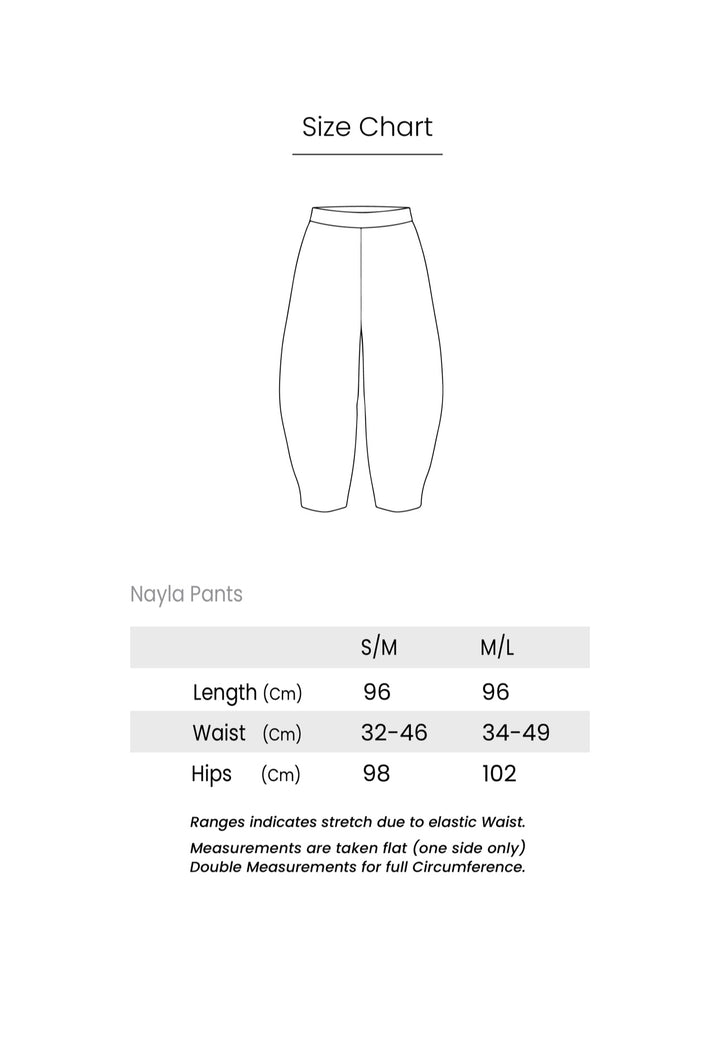 Size Chart

Nayla Pants

|  | S/M | M/L |
|---|---|---|
| Length (Cm) | 96 | 96 |
| Waist (Cm) | 32-46 | 34-49 |
| Hips (Cm) | 98 | 102 |

Ranges indicates stretch due to elastic Waist.

Measurements are taken flat (one side only)
Double Measurements for full Circumference.